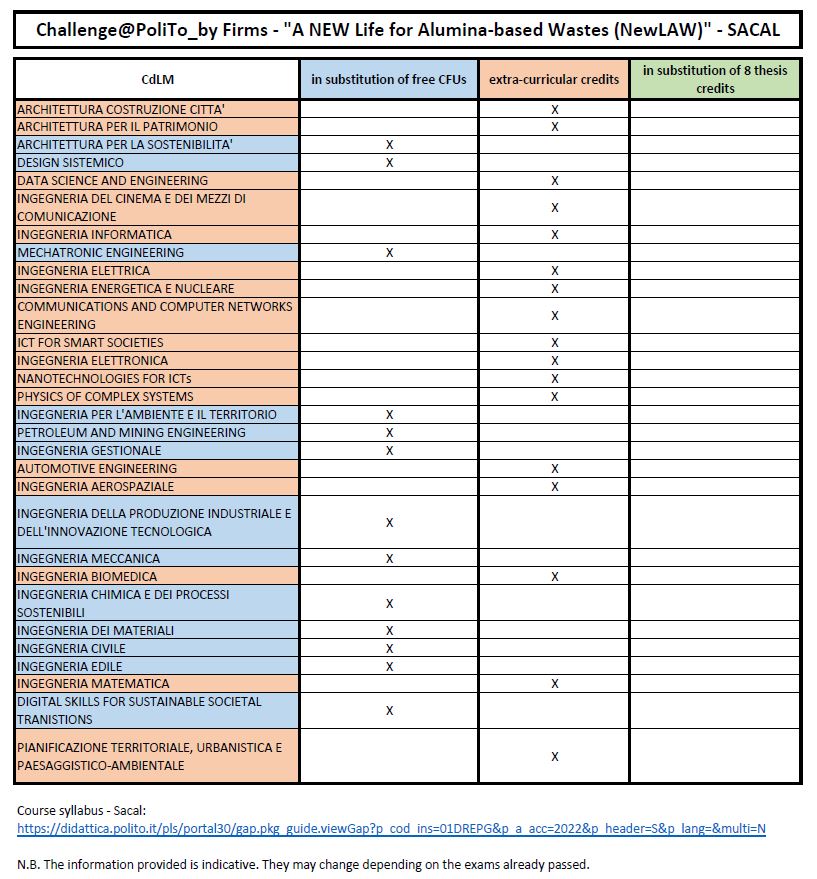 Challenge@PoliTo_by Firms - "A NEW Life for Alumina-based Wastes (NewLAW)" - SACAL

| CdLM | in substitution of free CFUs | extra-curricular credits | in substitution of 8 thesis credits |
|---|---|---|---|
| ARCHITETTURA COSTRUZIONE CITTA' | | X | |
| ARCHITETTURA PER IL PATRIMONIO | | X | |
| ARCHITETTURA PER LA SOSTENIBILITA' | X | | |
| DESIGN SISTEMICO | X | | |
| DATA SCIENCE AND ENGINEERING | | X | |
| INGEGNERIA DEL CINEMA E DEI MEZZI DI COMUNICAZIONE | | X | |
| INGEGNERIA INFORMATICA | | X | |
| MECHATRONIC ENGINEERING | X | | |
| INGEGNERIA ELETTRICA | | X | |
| INGEGNERIA ENERGETICA E NUCLEARE | | X | |
| COMMUNICATIONS AND COMPUTER NETWORKS ENGINEERING | | X | |
| ICT FOR SMART SOCIETIES | | X | |
| INGEGNERIA ELETTRONICA | | X | |
| NANOTECHNOLOGIES FOR ICTs | | X | |
| PHYSICS OF COMPLEX SYSTEMS | | X | |
| INGEGNERIA PER L'AMBIENTE E IL TERRITORIO | X | | |
| PETROLEUM AND MINING ENGINEERING | X | | |
| INGEGNERIA GESTIONALE | X | | |
| AUTOMOTIVE ENGINEERING | | X | |
| INGEGNERIA AEROSPAZIALE | | X | |
| INGEGNERIA DELLA PRODUZIONE INDUSTRIALE E DELL'INNOVAZIONE TECNOLOGICA | X | | |
| INGEGNERIA MECCANICA | X | | |
| INGEGNERIA BIOMEDICA | | X | |
| INGEGNERIA CHIMICA E DEI PROCESSI SOSTENIBILI | X | | |
| INGEGNERIA DEI MATERIALI | X | | |
| INGEGNERIA CIVILE | X | | |
| INGEGNERIA EDILE | X | | |
| INGEGNERIA MATEMATICA | | X | |
| DIGITAL SKILLS FOR SUSTAINABLE SOCIETAL TRANISTIONS | X | | |
| PIANIFICAZIONE TERRITORIALE, URBANISTICA E PAESAGGISTICO-AMBIENTALE | | X | |

Course syllabus - Sacal:
https://didattica.polito.it/pls/portal30/gap.pkg_guide.viewGap?p_cod_ins=01DREPG&p_a_acc=2022&p_header=S&p_lang=&multi=N

N.B. The information provided is indicative. They may change depending on the exams already passed.